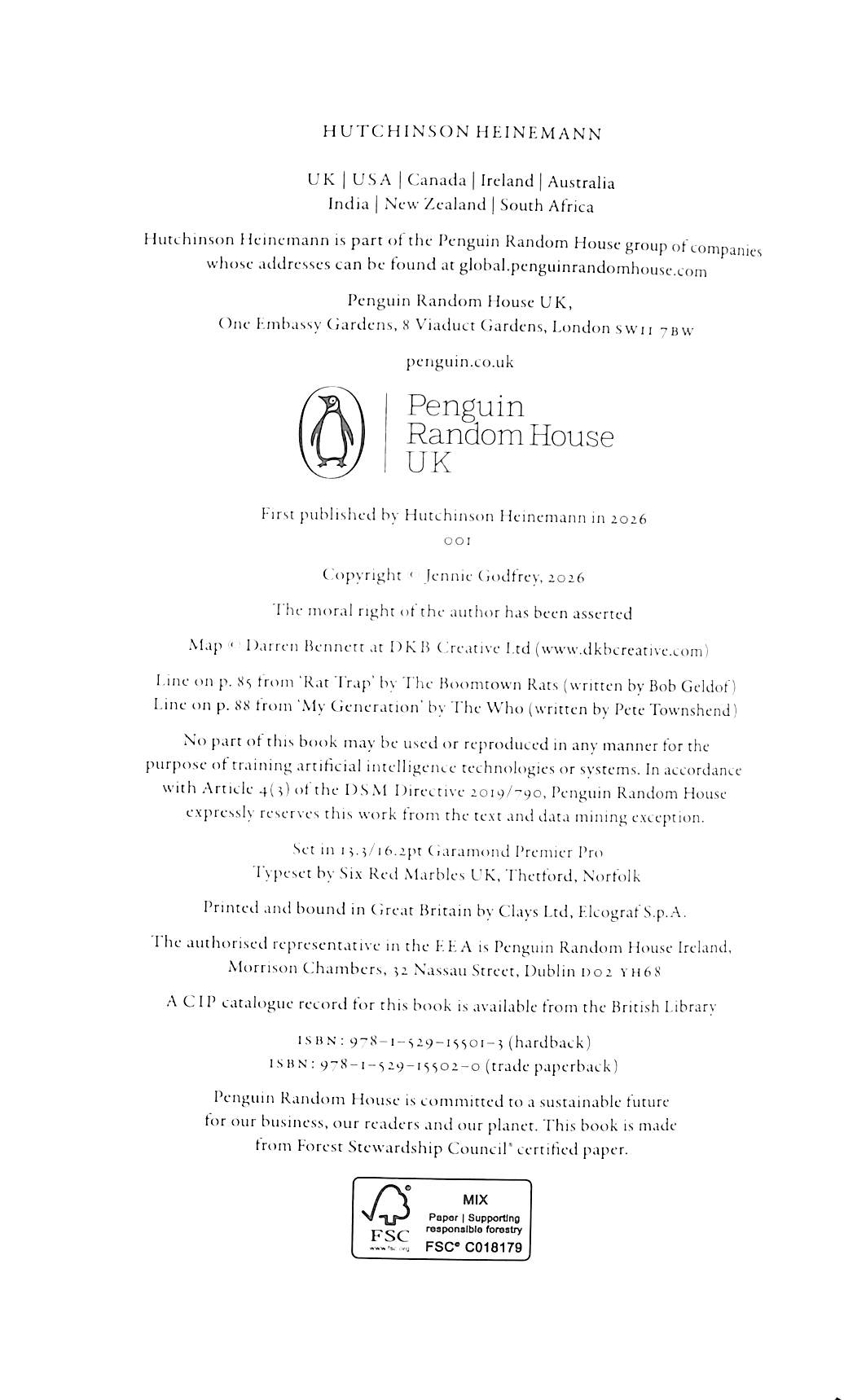 HUTCHINSON HEINEMANN

UK | USA | Canada | Ireland | Australia
India | New Zealand | South Africa

Hutchinson Heinemann is part of the Penguin Random House group of companies whose addresses can be found at global.penguinrandomhouse.com

Penguin Random House UK,
One Embassy Gardens, 8 Viaduct Gardens, London SW11 7BW

penguin.co.uk

Penguin
Random House
UK

First published by Hutchinson Heinemann in 2026
001

Copyright © Jennie Godfrey, 2026

The moral right of the author has been asserted

Map © Darren Bennett at DKB Creative Ltd (www.dkbcreative.com)

Line on p. 85 from 'Rat Trap' by The Boomtown Rats (written by Bob Geldof)
Line on p. 88 from 'My Generation' by The Who (written by Pete Townshend)

No part of this book may be used or reproduced in any manner for the purpose of training artificial intelligence technologies or systems. In accordance with Article 4(3) of the DSM Directive 2019/790, Penguin Random House expressly reserves this work from the text and data mining exception.

Set in 13.3/16.2pt Garamond Premier Pro
Typeset by Six Red Marbles UK, Thetford, Norfolk

Printed and bound in Great Britain by Clays Ltd, Elcograf S.p.A.

The authorised representative in the EEA is Penguin Random House Ireland, Morrison Chambers, 32 Nassau Street, Dublin D02 YH68

A CIP catalogue record for this book is available from the British Library

ISBN: 978–1–529–15501–3 (hardback)
ISBN: 978–1–529–15502–0 (trade paperback)

Penguin Random House is committed to a sustainable future for our business, our readers and our planet. This book is made from Forest Stewardship Council® certified paper.

FSC
www.fsc.org
MIX
Paper | Supporting responsible forestry
FSC® C018179